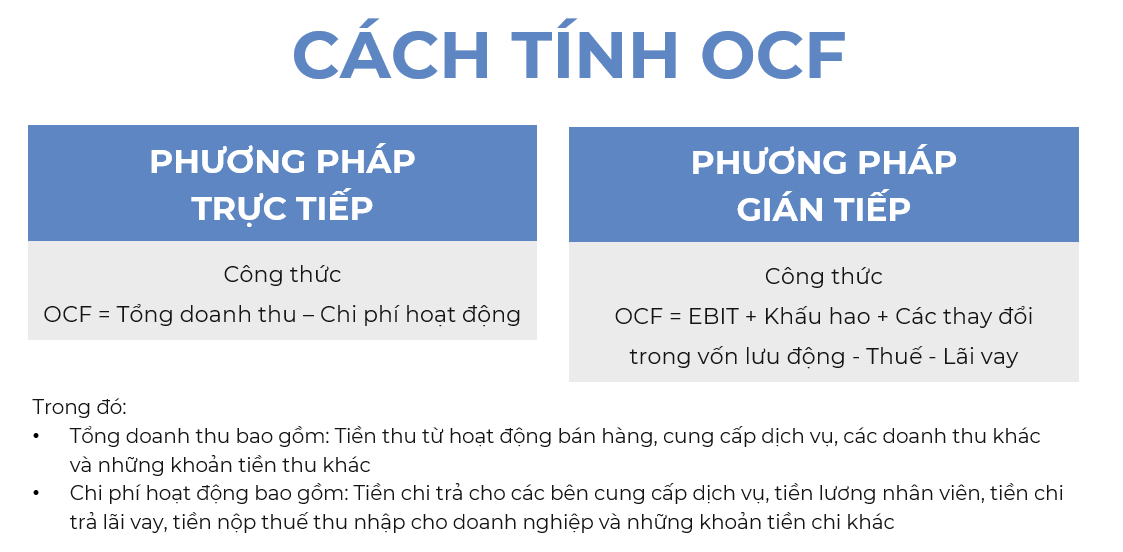 CÁCH TÍNH OCF

PHƯƠNG PHÁP TRỰC TIẾP

Công thức
OCF = Tổng doanh thu – Chi phí hoạt động

PHƯƠNG PHÁP GIÁN TIẾP

Công thức
OCF = EBIT + Khấu hao + Các thay đổi trong vốn lưu động - Thuế - Lãi vay

Trong đó:
• Tổng doanh thu bao gồm: Tiền thu từ hoạt động bán hàng, cung cấp dịch vụ, các doanh thu khác và những khoản tiền thu khác
• Chi phí hoạt động bao gồm: Tiền chi trả cho các bên cung cấp dịch vụ, tiền lương nhân viên, tiền chi trả lãi vay, tiền nộp thuế thu nhập cho doanh nghiệp và những khoản tiền chi khác